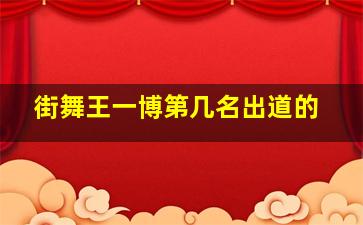 街舞王一博第几名出道的